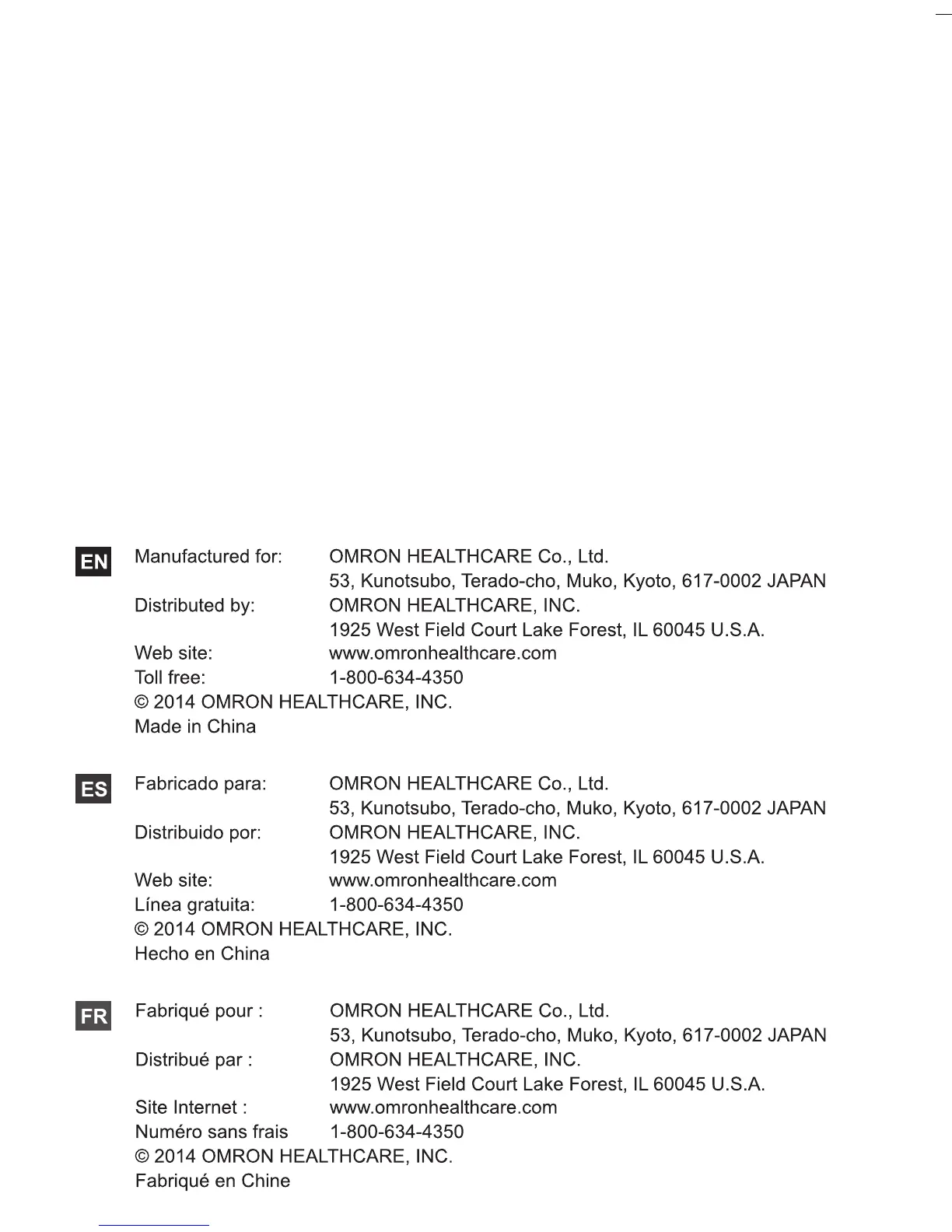 EN

Manufactured for: OMRON HEALTHCARE Co., Ltd.
53, Kunotsubo, Terado-cho, Muko, Kyoto, 617-0002 JAPAN
Distributed by: OMRON HEALTHCARE, INC.
1925 West Field Court Lake Forest, IL 60045 U.S.A.
Web site: www.omronhealthcare.com
Toll free: 1-800-634-4350
© 2014 OMRON HEALTHCARE, INC.
Made in China

ES

Fabricado para: OMRON HEALTHCARE Co., Ltd.
53, Kunotsubo, Terado-cho, Muko, Kyoto, 617-0002 JAPAN
Distribuido por: OMRON HEALTHCARE, INC.
1925 West Field Court Lake Forest, IL 60045 U.S.A.
Web site: www.omronhealthcare.com
Línea gratuita: 1-800-634-4350
© 2014 OMRON HEALTHCARE, INC.
Hecho en China

FR

Fabriqué pour : OMRON HEALTHCARE Co., Ltd.
53, Kunotsubo, Terado-cho, Muko, Kyoto, 617-0002 JAPAN
Distribué par : OMRON HEALTHCARE, INC.
1925 West Field Court Lake Forest, IL 60045 U.S.A.
Site Internet : www.omronhealthcare.com
Numéro sans frais 1-800-634-4350
© 2014 OMRON HEALTHCARE, INC.
Fabriqué en Chine